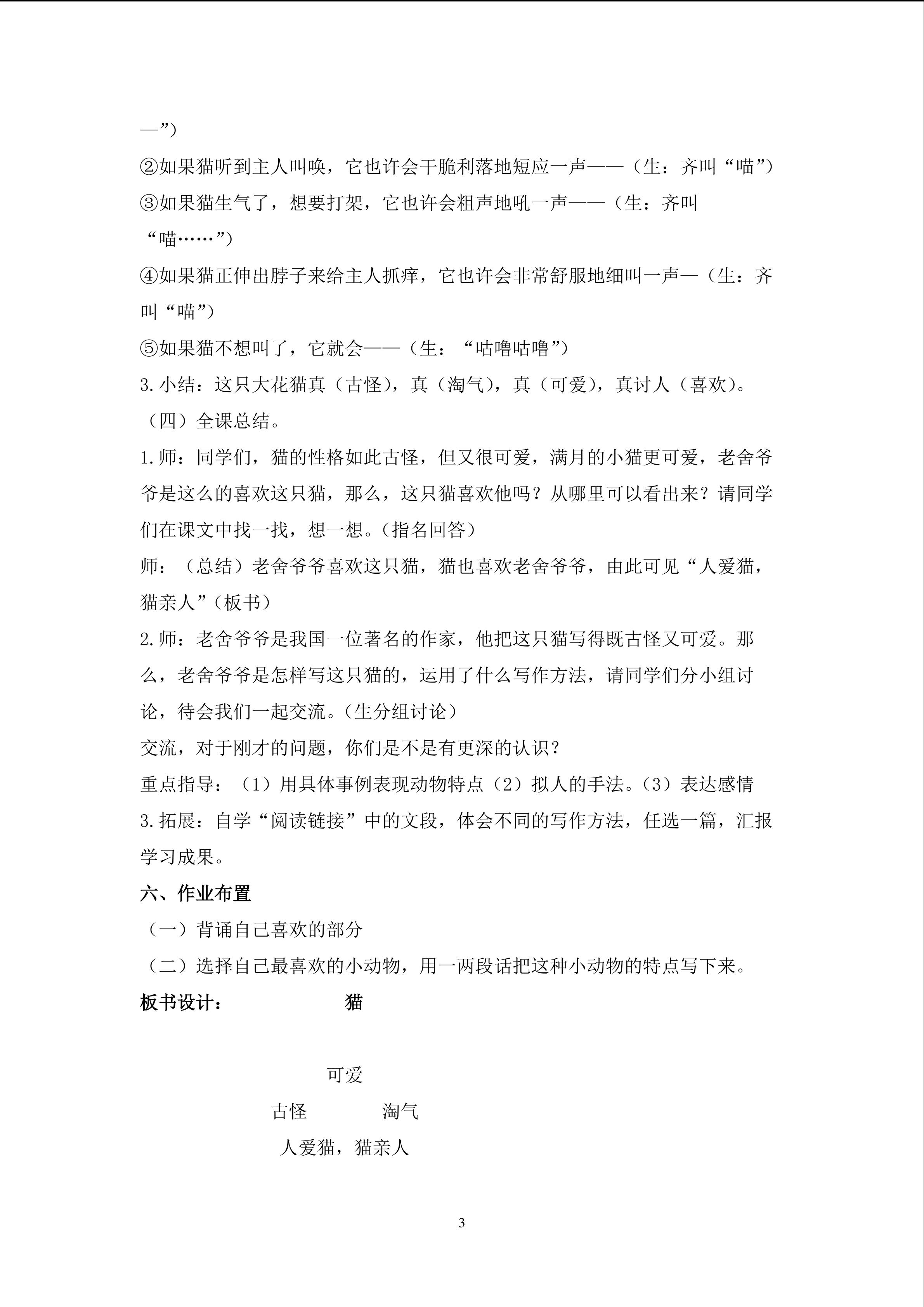 —”)

②如果猫听到主人叫唤，它也许会干脆利落地短应一声——（生：齐叫“喵”）

③如果猫生气了，想要打架，它也许会粗声地吼一声——（生：齐叫“喵……”）

④如果猫正伸出脖子来给主人抓痒，它也许会非常舒服地细叫一声—（生：齐叫“喵”）

⑤如果猫不想叫了，它就会——（生：“咕噜咕噜”）

3.小结：这只大花猫真（古怪），真（淘气），真（可爱），真讨人（喜欢）。

（四）全课总结。

1.师：同学们，猫的性格如此古怪，但又很可爱，满月的小猫更可爱，老舍爷爷是这么的喜欢这只猫，那么，这只猫喜欢他吗？从哪里可以看出来？请同学们在课文中找一找，想一想。（指名回答）

师：（总结）老舍爷爷喜欢这只猫，猫也喜欢老舍爷爷，由此可见“人爱猫，猫亲人”（板书）

2.师：老舍爷爷是我国一位著名的作家，他把这只猫写得既古怪又可爱。那么，老舍爷爷是怎样写这只猫的，运用了什么写作方法，请同学们分小组讨论，待会我们一起交流。（生分组讨论）

交流，对于刚才的问题，你们是不是有更深的认识？

重点指导：（1）用具体事例表现动物特点（2）拟人的手法。（3）表达感情

3.拓展：自学“阅读链接”中的文段，体会不同的写作方法，任选一篇，汇报学习成果。

六、作业布置

（一）背诵自己喜欢的部分

（二）选择自己最喜欢的小动物，用一两段话把这种小动物的特点写下来。

板书设计： 猫

可爱

古怪 淘气

人爱猫，猫亲人

3